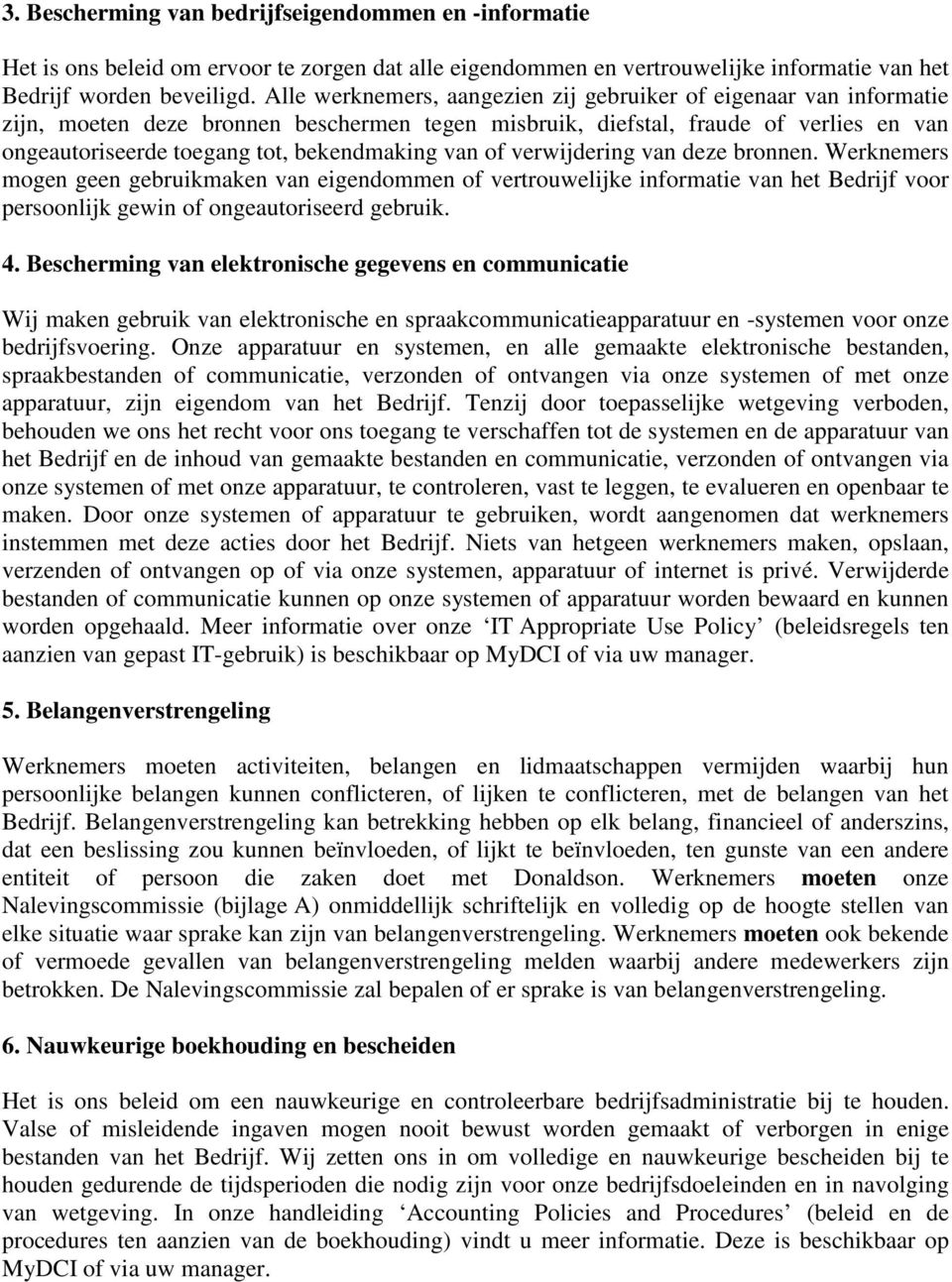 3. Bescherming van bedrijfseigendommen en -informatie

Het is ons beleid om ervoor te zorgen dat alle eigendommen en vertrouwelijke informatie van het Bedrijf worden beveiligd. Alle werknemers, aangezien zij gebruiker of eigenaar van informatie zijn, moeten deze bronnen beschermen tegen misbruik, diefstal, fraude of verlies en van ongeautoriseerde toegang tot, bekendmaking van of verwijdering van deze bronnen. Werknemers mogen geen gebruikmaken van eigendommen of vertrouwelijke informatie van het Bedrijf voor persoonlijk gewin of ongeautoriseerd gebruik.

4. Bescherming van elektronische gegevens en communicatie

Wij maken gebruik van elektronische en spraakcommunicatieapparatuur en -systemen voor onze bedrijfsvoering. Onze apparatuur en systemen, en alle gemaakte elektronische bestanden, spraakbestanden of communicatie, verzonden of ontvangen via onze systemen of met onze apparatuur, zijn eigendom van het Bedrijf. Tenzij door toepasselijke wetgeving verboden, behouden we ons het recht voor ons toegang te verschaffen tot de systemen en de apparatuur van het Bedrijf en de inhoud van gemaakte bestanden en communicatie, verzonden of ontvangen via onze systemen of met onze apparatuur, te controleren, vast te leggen, te evalueren en openbaar te maken. Door onze systemen of apparatuur te gebruiken, wordt aangenomen dat werknemers instemmen met deze acties door het Bedrijf. Niets van hetgeen werknemers maken, opslaan, verzenden of ontvangen op of via onze systemen, apparatuur of internet is privé. Verwijderde bestanden of communicatie kunnen op onze systemen of apparatuur worden bewaard en kunnen worden opgehaald. Meer informatie over onze ‘IT Appropriate Use Policy’ (beleidsregels ten aanzien van gepast IT-gebruik) is beschikbaar op MyDCI of via uw manager.

5. Belangenverstrengeling

Werknemers moeten activiteiten, belangen en lidmaatschappen vermijden waarbij hun persoonlijke belangen kunnen conflicteren, of lijken te conflicteren, met de belangen van het Bedrijf. Belangenverstrengeling kan betrekking hebben op elk belang, financieel of anderszins, dat een beslissing zou kunnen beïnvloeden, of lijkt te beïnvloeden, ten gunste van een andere entiteit of persoon die zaken doet met Donaldson. Werknemers moeten onze Nalevingscommissie (bijlage A) onmiddellijk schriftelijk en volledig op de hoogte stellen van elke situatie waar sprake kan zijn van belangenverstrengeling. Werknemers moeten ook bekende of vermoede gevallen van belangenverstrengeling melden waarbij andere medewerkers zijn betrokken. De Nalevingscommissie zal bepalen of er sprake is van belangenverstrengeling.

6. Nauwkeurige boekhouding en bescheiden

Het is ons beleid om een nauwkeurige en controleerbare bedrijfsadministratie bij te houden. Valse of misleidende ingaven mogen nooit bewust worden gemaakt of verborgen in enige bestanden van het Bedrijf. Wij zetten ons in om volledige en nauwkeurige bescheiden bij te houden gedurende de tijdsperioden die nodig zijn voor onze bedrijfsdoeleinden en in navolging van wetgeving. In onze handleiding ‘Accounting Policies and Procedures’ (beleid en de procedures ten aanzien van de boekhouding) vindt u meer informatie. Deze is beschikbaar op MyDCI of via uw manager.